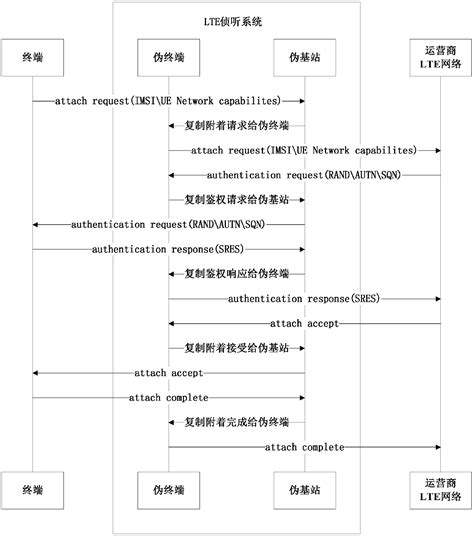 LTE侦听系统

终端

伪终端

伪基站

运营商 LTE网络

attach request(IMSI\UE Network capabilites)

复制附着请求给伪终端

attach request(IMSI\UE Network capabilites)

authentication request(RAND\AUTN\SQN)

复制鉴权请求给伪基站

authentication request(RAND\AUTN\SQN)

authentication response(SRES)

复制鉴权响应给伪终端

authentication response(SRES)

attach accept

复制附着接受给伪基站

attach accept

attach complete

复制附着完成给伪终端

attach complete

终端

伪终端

伪基站

运营商 LTE网络